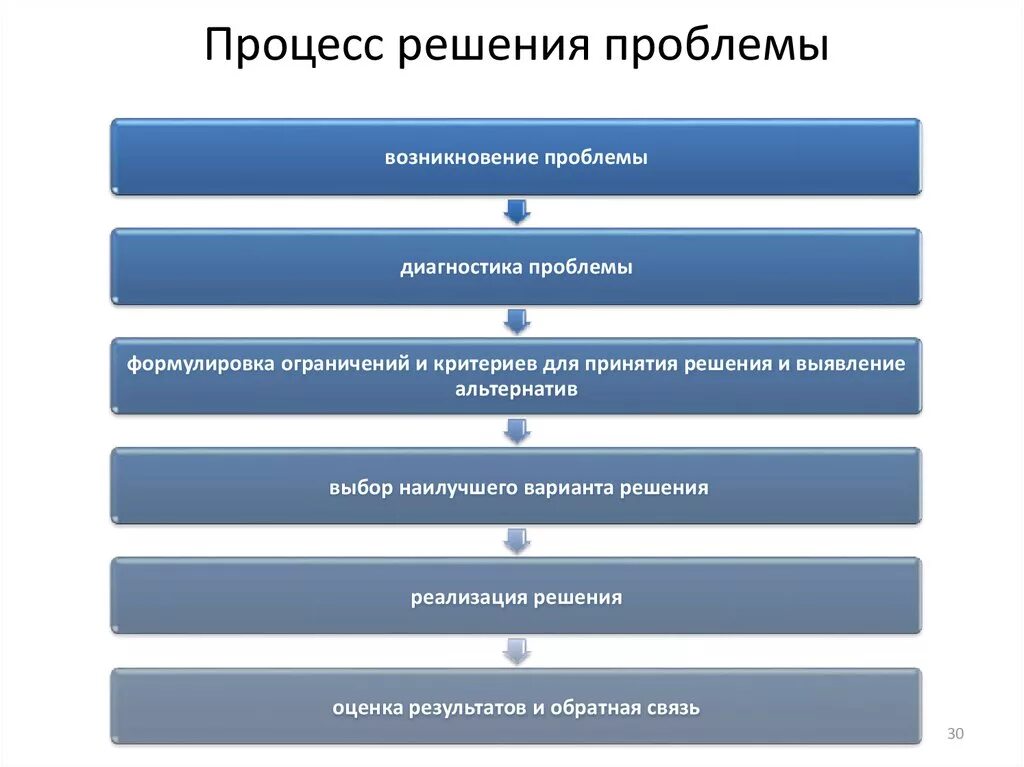 Процесс решения проблемы

возникновение проблемы

диагностика проблемы

формулировка ограничений и критериев для принятия решения и выявление альтернатив

выбор наилучшего варианта решения

реализация решения

оценка результатов и обратная связь

30